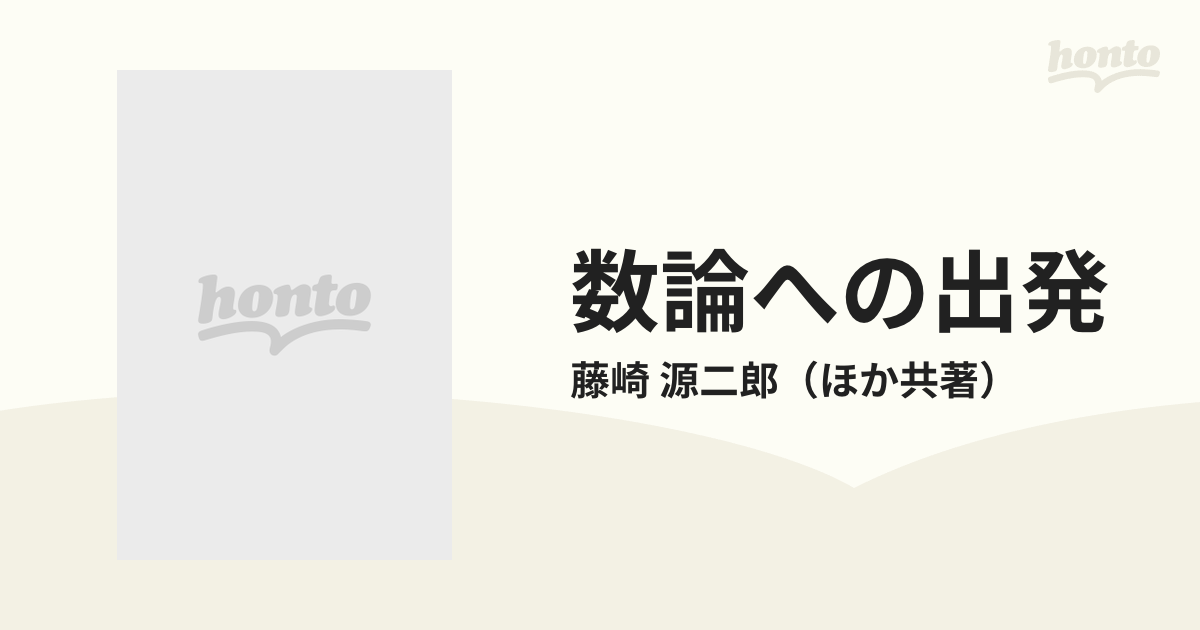 honto

honto

数論への出発

藤崎 源二郎（ほか共著）